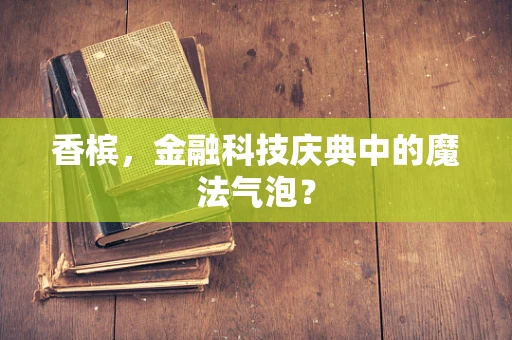 香槟，金融科技庆典中的魔法气泡？